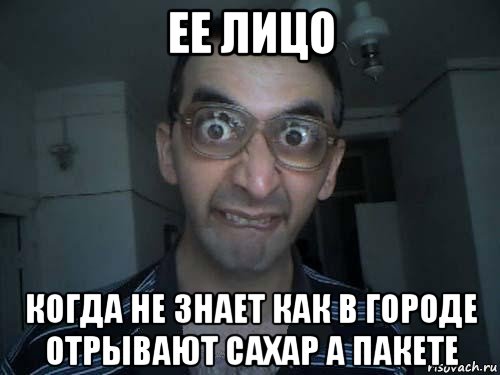 ЕЕ ЛИЦО

КОГДА НЕ ЗНАЕТ КАК В ГОРОДЕ ОТРЫВАЮТ САХАР А ПАКЕТЕ

risovach.ru